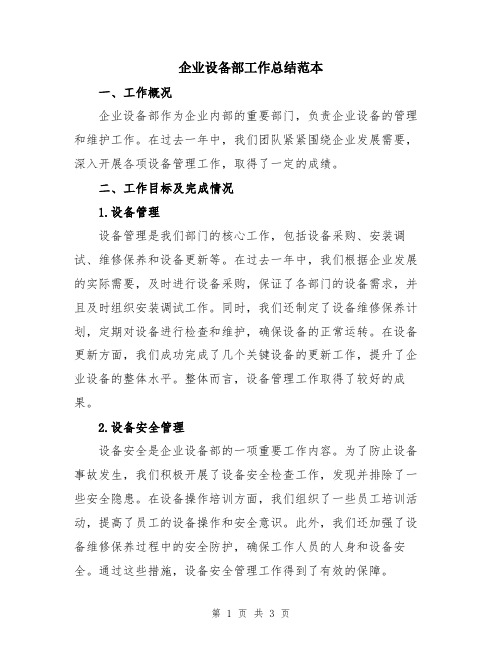 企业设备部工作总结范本

一、工作概况

企业设备部作为企业内部的重要部门，负责企业设备的管理和维护工作。在过去一年中，我们团队紧紧围绕企业发展需要，深入开展各项设备管理工作，取得了一定的成绩。

二、工作目标及完成情况

1.设备管理

设备管理是我们部门的核心工作，包括设备采购、安装调试、维修保养和设备更新等。在过去一年中，我们根据企业发展的实际需要，及时进行设备采购，保证了各部门的设备需求，并且及时组织安装调试工作。同时，我们还制定了设备维修保养计划，定期对设备进行检查和维护，确保设备的正常运转。在设备更新方面，我们成功完成了几个关键设备的更新工作，提升了企业设备的整体水平。整体而言，设备管理工作取得了较好的成果。

2.设备安全管理

设备安全是企业设备部的一项重要工作内容。为了防止设备事故发生，我们积极开展了设备安全检查工作，发现并排除了一些安全隐患。在设备操作培训方面，我们组织了一些员工培训活动，提高了员工的设备操作和安全意识。此外，我们还加强了设备维修保养过程中的安全防护，确保工作人员的人身和设备安全。通过这些措施，设备安全管理工作得到了有效的保障。

第 1 页 共 3 页